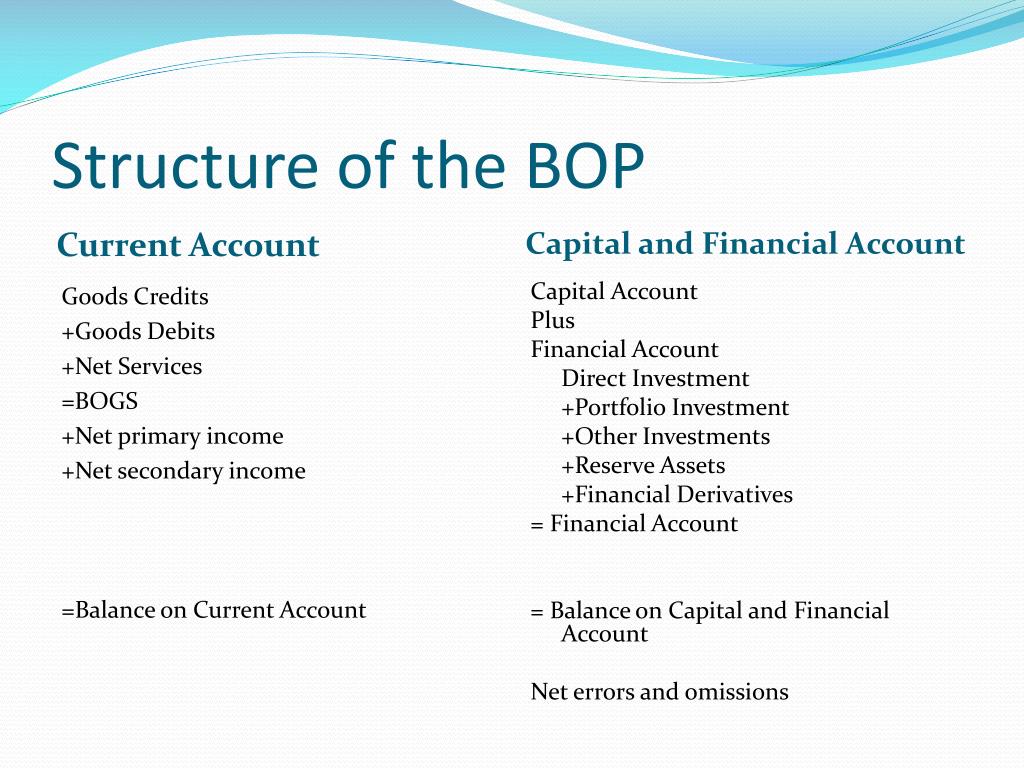 Structure of the BOP

Current Account

Goods Credits
+Goods Debits
+Net Services
=BOGS
+Net primary income
+Net secondary income

=Balance on Current Account

Capital and Financial Account

Capital Account
Plus
Financial Account
Direct Investment
+Portfolio Investment
+Other Investments
+Reserve Assets
+Financial Derivatives
= Financial Account

= Balance on Capital and Financial Account

Net errors and omissions